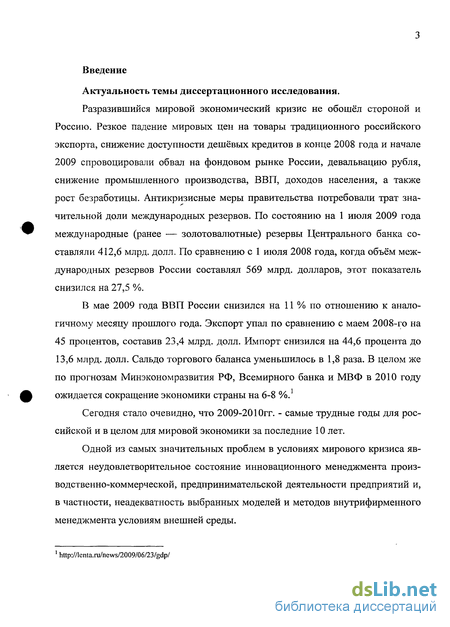 3

Введение

Актуальность темы диссертационного исследования.

Разразившийся мировой экономический кризис не обошёл стороной и Россию. Резкое падение мировых цен на товары традиционного российского экспорта, снижение доступности дешёвых кредитов в конце 2008 года и начале 2009 спровоцировали обвал на фондовом рынке России, девальвацию рубля, снижение промышленного производства, ВВП, доходов населения, а также рост безработицы. Антикризисные меры правительства потребовали трат значительной доли международных резервов. По состоянию на 1 июля 2009 года международные (ранее — золотовалютные) резервы Центрального банка составляли 412,6 млрд. долл. По сравнению с 1 июля 2008 года, когда объём международных резервов России составлял 569 млрд. долларов, этот показатель снизился на 27,5 %.

В мае 2009 года ВВП России снизился на 11 % по отношению к аналогичному месяцу прошлого года. Экспорт упал по сравнению с маем 2008-го на 45 процентов, составив 23,4 млрд. долл. Импорт снизился на 44,6 процента до 13,6 млрд. долл. Сальдо торгового баланса уменьшилось в 1,8 раза. В целом же по прогнозам Минэкономразвития РФ, Всемирного банка и МВФ в 2010 году ожидается сокращение экономики страны на 6-8 %.$^1$

Сегодня стало очевидно, что 2009-2010гг. - самые трудные годы для российской и в целом для мировой экономики за последние 10 лет.

Одной из самых значительных проблем в условиях мирового кризиса является неудовлетворительное состояние инновационного менеджмента производственно-коммерческой, предпринимательской деятельности предприятий и, в частности, неадекватность выбранных моделей и методов внутрифирменного менеджмента условиям внешней среды.

$^1$ http://lenta.ru/news/2009/06/23/gdp/

dsLib.net
библиотека диссертаций